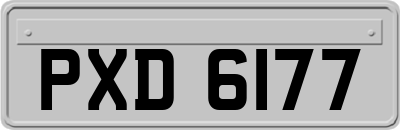 PXD 6177